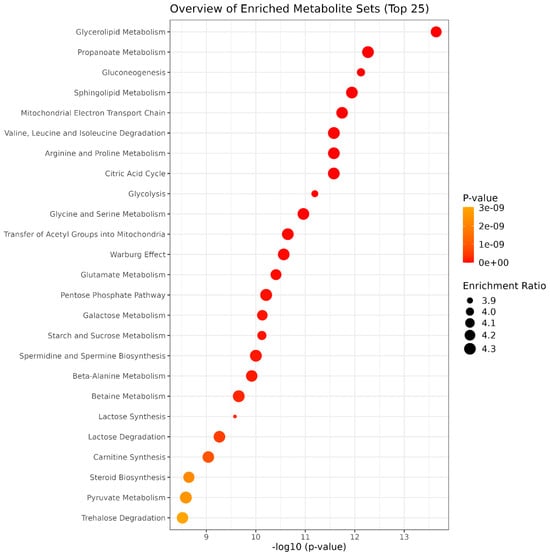 Overview of Enriched Metabolite Sets (Top 25)

Glycerolipid Metabolism
Propanoate Metabolism
Gluconeogenesis
Sphingolipid Metabolism
Mitochondrial Electron Transport Chain
Valine, Leucine and Isoleucine Degradation
Arginine and Proline Metabolism
Citric Acid Cycle
Glycolysis
Glycine and Serine Metabolism
Transfer of Acetyl Groups into Mitochondria
Warburg Effect
Glutamate Metabolism
Pentose Phosphate Pathway
Galactose Metabolism
Starch and Sucrose Metabolism
Spermidine and Spermine Biosynthesis
Beta-Alanine Metabolism
Betaine Metabolism
Lactose Synthesis
Lactose Degradation
Carnitine Synthesis
Steroid Biosynthesis
Pyruvate Metabolism
Trehalose Degradation

9 10 11 12 13
-log10 (p-value)

P-value
3e-09
2e-09
1e-09
0e+00

Enrichment Ratio
3.9
4.0
4.1
4.2
4.3